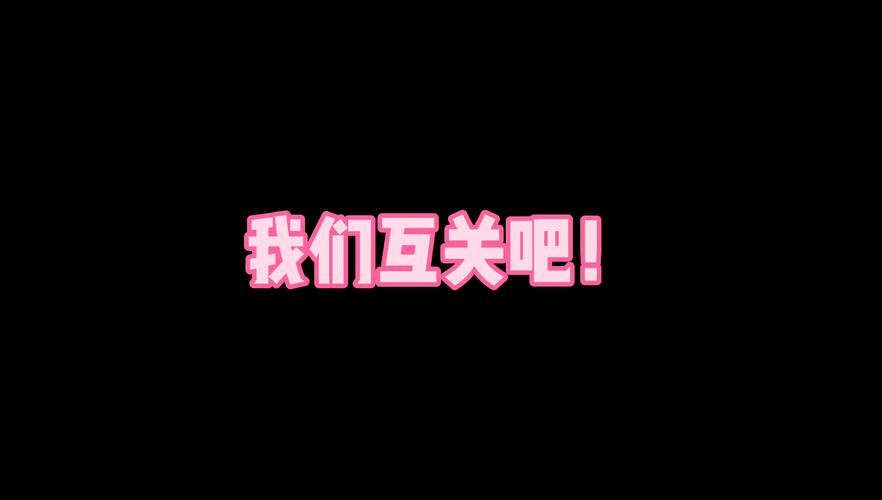 我们互关吧！